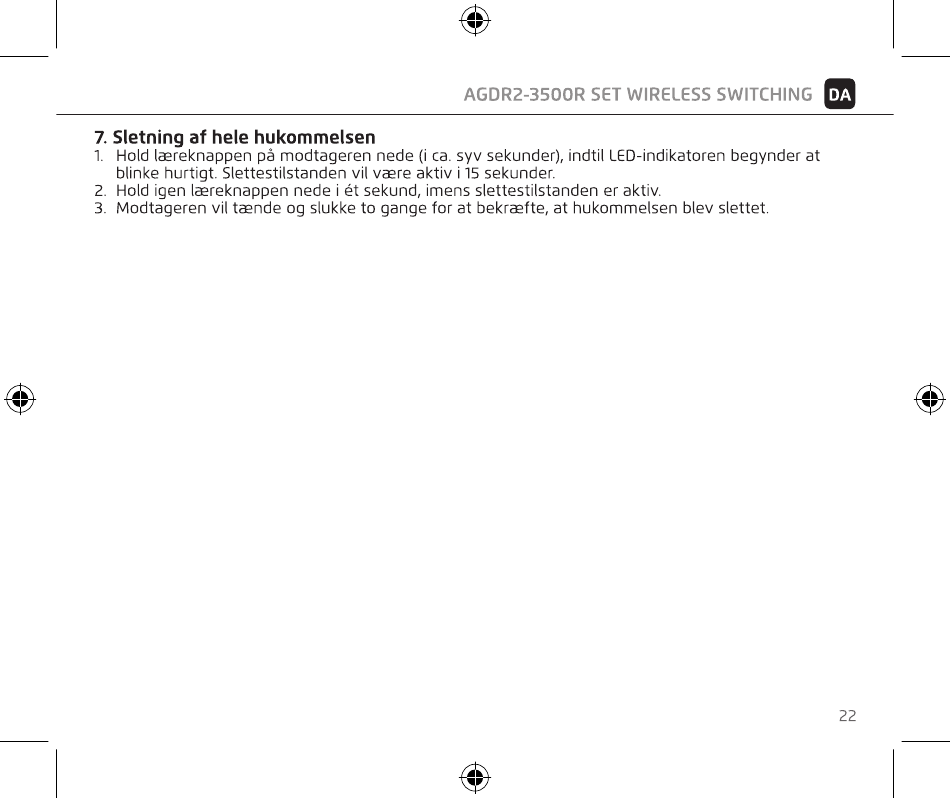 AGDR2-3500R SET WIRELESS SWITCHING DA

7. Sletning af hele hukommelsen
1. Hold læreknappen på modtageren nede (i ca. syv sekunder), indtil LED-indikatoren begynder at blinke hurtigt. Slettestilstanden vil være aktiv i 15 sekunder.
2. Hold igen læreknappen nede i ét sekund, imens slettestilstanden er aktiv.
3. Modtageren vil tænde og slukke to gange for at bekræfte, at hukommelsen blev slettet.

22